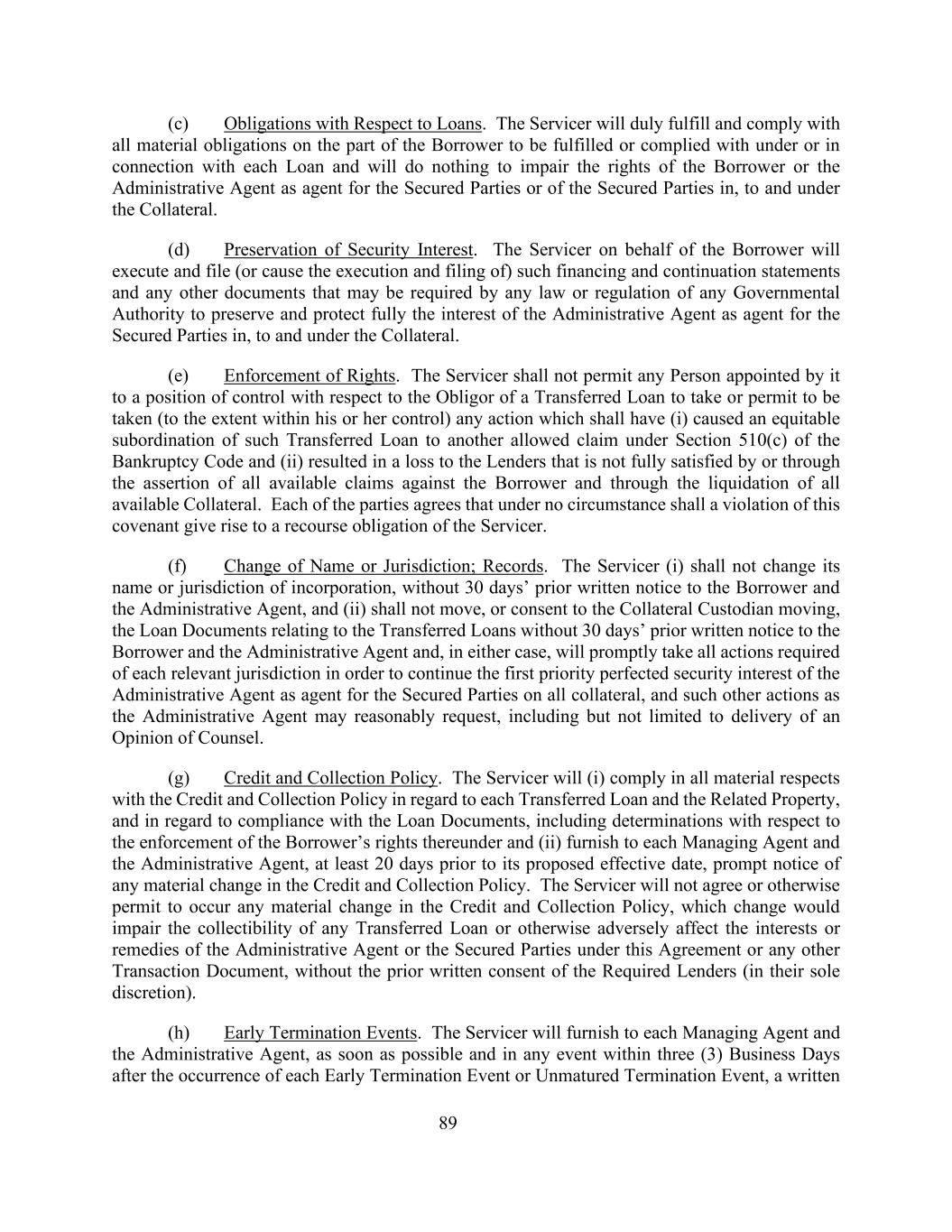 (c) Obligations with Respect to Loans. The Servicer will duly fulfill and comply with all material obligations on the part of the Borrower to be fulfilled or complied with under or in connection with each Loan and will do nothing to impair the rights of the Borrower or the Administrative Agent as agent for the Secured Parties or of the Secured Parties in, to and under the Collateral.

(d) Preservation of Security Interest. The Servicer on behalf of the Borrower will execute and file (or cause the execution and filing of) such financing and continuation statements and any other documents that may be required by any law or regulation of any Governmental Authority to preserve and protect fully the interest of the Administrative Agent as agent for the Secured Parties in, to and under the Collateral.

(e) Enforcement of Rights. The Servicer shall not permit any Person appointed by it to a position of control with respect to the Obligor of a Transferred Loan to take or permit to be taken (to the extent within his or her control) any action which shall have (i) caused an equitable subordination of such Transferred Loan to another allowed claim under Section 510(c) of the Bankruptcy Code and (ii) resulted in a loss to the Lenders that is not fully satisfied by or through the assertion of all available claims against the Borrower and through the liquidation of all available Collateral. Each of the parties agrees that under no circumstance shall a violation of this covenant give rise to a recourse obligation of the Servicer.

(f) Change of Name or Jurisdiction; Records. The Servicer (i) shall not change its name or jurisdiction of incorporation, without 30 days' prior written notice to the Borrower and the Administrative Agent, and (ii) shall not move, or consent to the Collateral Custodian moving, the Loan Documents relating to the Transferred Loans without 30 days' prior written notice to the Borrower and the Administrative Agent and, in either case, will promptly take all actions required of each relevant jurisdiction in order to continue the first priority perfected security interest of the Administrative Agent as agent for the Secured Parties on all collateral, and such other actions as the Administrative Agent may reasonably request, including but not limited to delivery of an Opinion of Counsel.

(g) Credit and Collection Policy. The Servicer will (i) comply in all material respects with the Credit and Collection Policy in regard to each Transferred Loan and the Related Property, and in regard to compliance with the Loan Documents, including determinations with respect to the enforcement of the Borrower's rights thereunder and (ii) furnish to each Managing Agent and the Administrative Agent, at least 20 days prior to its proposed effective date, prompt notice of any material change in the Credit and Collection Policy. The Servicer will not agree or otherwise permit to occur any material change in the Credit and Collection Policy, which change would impair the collectibility of any Transferred Loan or otherwise adversely affect the interests or remedies of the Administrative Agent or the Secured Parties under this Agreement or any other Transaction Document, without the prior written consent of the Required Lenders (in their sole discretion).

(h) Early Termination Events. The Servicer will furnish to each Managing Agent and the Administrative Agent, as soon as possible and in any event within three (3) Business Days after the occurrence of each Early Termination Event or Unmatured Termination Event, a written

89